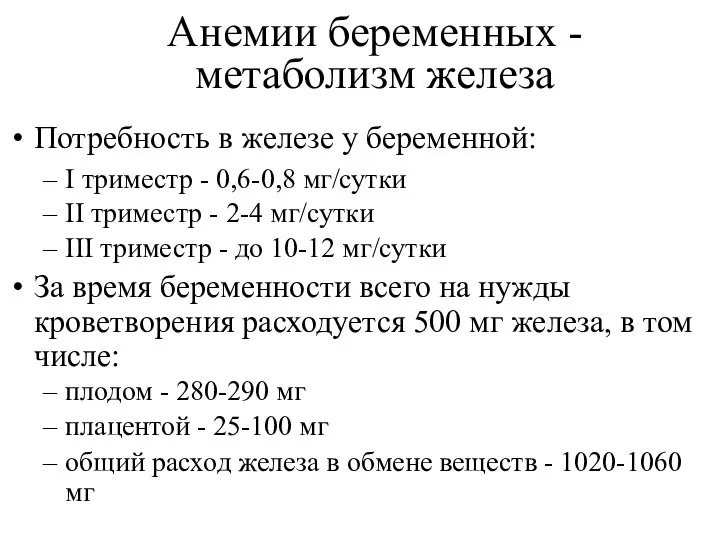 Анемии беременных - метаболизм железа

• Потребность в железе у беременной:
– I триместр - 0,6-0,8 мг/сутки
– II триместр - 2-4 мг/сутки
– III триместр - до 10-12 мг/сутки

• За время беременности всего на нужды кроветворения расходуется 500 мг железа, в том числе:
– плодом - 280-290 мг
– плацентой - 25-100 мг
– общий расход железа в обмене веществ - 1020-1060 мг